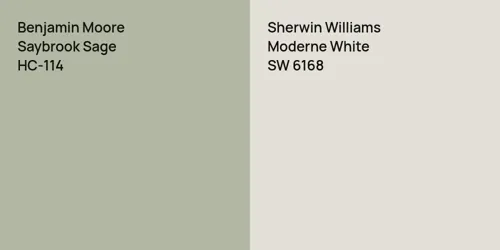 Benjamin Moore
Saybrook Sage
HC-114

Sherwin Williams
Moderne White
SW 6168